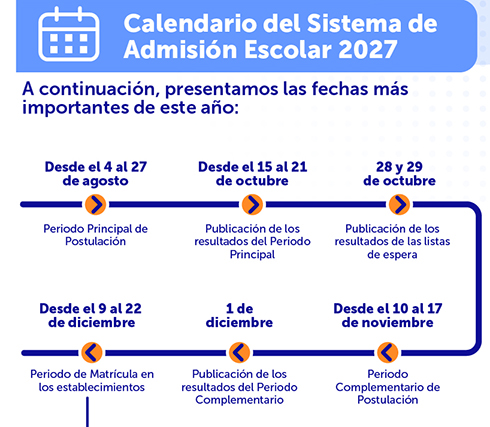 Calendario del Sistema de Admisión Escolar 2027

A continuación, presentamos las fechas más importantes de este año:

Desde el 4 al 27 de agosto

Periodo Principal de Postulación

Desde el 15 al 21 de octubre

Publicación de los resultados del Periodo Principal

28 y 29 de octubre

Publicación de los resultados de las listas de espera

Desde el 10 al 17 de noviembre

Periodo Complementario de Postulación

1 de diciembre

Publicación de los resultados del Periodo Complementario

Desde el 9 al 22 de diciembre

Periodo de Matrícula en los establecimientos